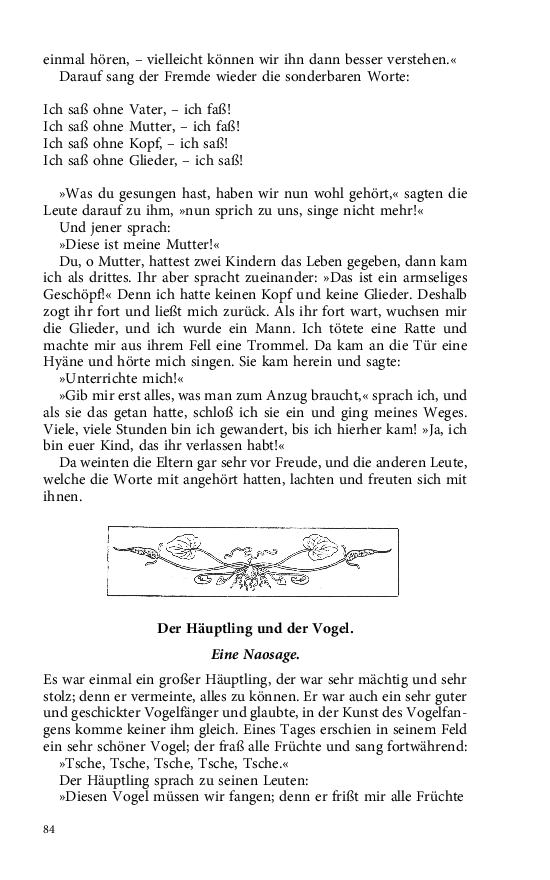 einmal hören, – vielleicht können wir ihn dann besser verstehen.«
Darauf sang der Fremde wieder die sonderbaren Worte:

Ich saß ohne Vater, – ich faß!
Ich saß ohne Mutter, – ich faß!
Ich saß ohne Kopf, – ich saß!
Ich saß ohne Glieder, – ich saß!

»Was du gesungen hast, haben wir nun wohl gehört,« sagten die Leute darauf zu ihm, »nun sprich zu uns, singe nicht mehr!«
Und jener sprach:
»Diese ist meine Mutter!«
Du, o Mutter, hattest zwei Kindern das Leben gegeben, dann kam ich als drittes. Ihr aber spracht zueinander: »Das ist ein armseliges Geschöpf!« Denn ich hatte keinen Kopf und keine Glieder. Deshalb zogt ihr fort und ließt mich zurück. Als ihr fort wart, wuchsen mir die Glieder, und ich wurde ein Mann. Ich tötete eine Ratte und machte mir aus ihrem Fell eine Trommel. Da kam an die Tür eine Hyäne und hörte mich singen. Sie kam herein und sagte:
»Unterrichte mich!«
»Gib mir erst alles, was man zum Anzug braucht,« sprach ich, und als sie das getan hatte, schloß ich sie ein und ging meines Weges. Viele, viele Stunden bin ich gewandert, bis ich hierher kam! »Ja, ich bin euer Kind, das ihr verlassen habt!«
Da weinten die Eltern gar sehr vor Freude, und die anderen Leute, welche die Worte mit angehört hatten, lachten und freuten sich mit ihnen.

Der Häuptling und der Vogel.

Eine Naosage.

Es war einmal ein großer Häuptling, der war sehr mächtig und sehr stolz; denn er vermeinte, alles zu können. Er war auch ein sehr guter und geschickter Vogelfänger und glaubte, in der Kunst des Vogelfangens komme keiner ihm gleich. Eines Tages erschien in seinem Feld ein sehr schöner Vogel; der fraß alle Früchte und sang fortwährend:
»Tsche, Tsche, Tsche, Tsche, Tsche.«
Der Häuptling sprach zu seinen Leuten:
»Diesen Vogel müssen wir fangen; denn er frißt mir alle Früchte

84